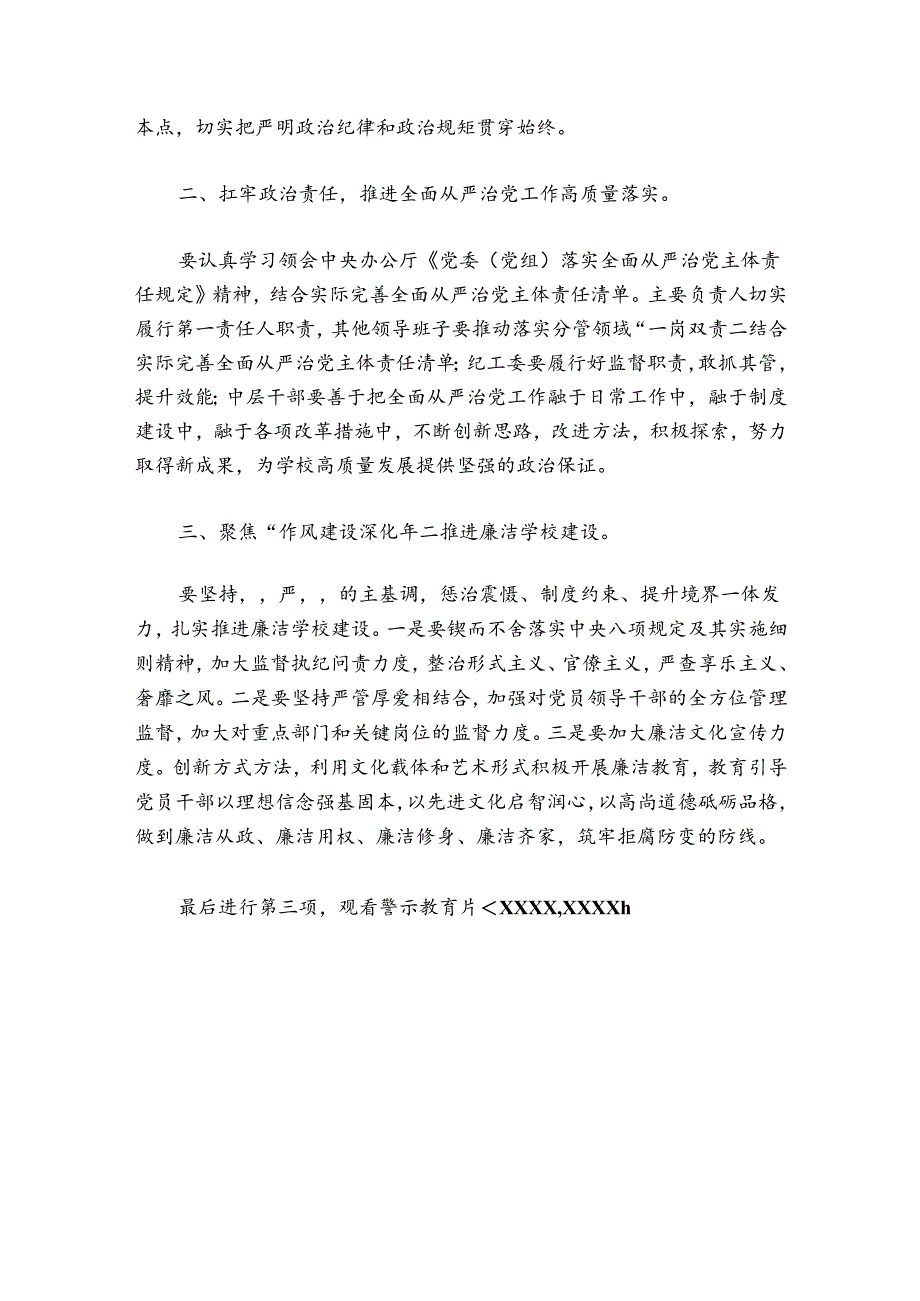 本点，切实把严明政治纪律和政治规矩贯穿始终。

二、扛牢政治责任，推进全面从严治党工作高质量落实。

要认真学习领会中央办公厅《党委（党组）落实全面从严治党主体责任规定》精神，结合实际完善全面从严治党主体责任清单。主要负责人切实履行第一责任人职责，其他领导班子要推动落实分管领域“一岗双责二结合实际完善全面从严治党主体责任清单；纪工委要履行好监督职责，敢抓其管，提升效能；中层干部要善于把全面从严治党工作融于日常工作中，融于制度建设中，融于各项改革措施中，不断创新思路，改进方法，积极探索，努力取得新成果，为学校高质量发展提供坚强的政治保证。

三、聚焦“作风建设深化年二推进廉洁学校建设。

要坚持，，严，，的主基调，惩治震慑、制度约束、提升境界一体发力，扎实推进廉洁学校建设。一是要锲而不舍落实中央八项规定及其实施细则精神，加大监督执纪问责力度，整治形式主义、官僚主义，严查享乐主义、奢靡之风。二是要坚持严管厚爱相结合，加强对党员领导干部的全方位管理监督，加大对重点部门和关键岗位的监督力度。三是要加大廉洁文化宣传力度。创新方式方法，利用文化载体和艺术形式积极开展廉洁教育，教育引导党员干部以理想信念强基固本，以先进文化启智润心，以高尚道德砥砺品格，做到廉洁从政、廉洁用权、廉洁修身、廉洁齐家，筑牢拒腐防变的防线。

最后进行第三项，观看警示教育片＜XXXX,XXXXh